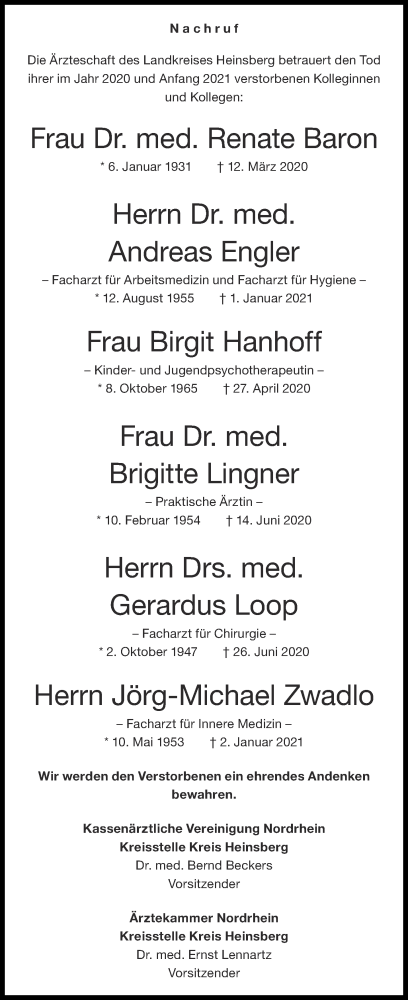 Nachruf

Die Ärzteschaft des Landkreises Heinsberg betrauert den Tod ihrer im Jahr 2020 und Anfang 2021 verstorbenen Kolleginnen und Kollegen:

Frau Dr. med. Renate Baron

* 6. Januar 1931 † 12. März 2020

Herrn Dr. med. Andreas Engler

– Facharzt für Arbeitsmedizin und Facharzt für Hygiene –

* 12. August 1955 † 1. Januar 2021

Frau Birgit Hanhoff

– Kinder- und Jugendpsychotherapeutin –

* 8. Oktober 1965 † 27. April 2020

Frau Dr. med. Brigitte Lingner

– Praktische Ärztin –

* 10. Februar 1954 † 14. Juni 2020

Herrn Drs. med. Gerardus Loop

– Facharzt für Chirurgie –

* 2. Oktober 1947 † 26. Juni 2020

Herrn Jörg-Michael Zwadlo

– Facharzt für Innere Medizin –

* 10. Mai 1953 † 2. Januar 2021

Wir werden den Verstorbenen ein ehrendes Andenken bewahren.

Kassenärztliche Vereinigung Nordrhein
Kreisstelle Kreis Heinsberg
Dr. med. Bernd Beckers
Vorsitzender

Ärztekammer Nordrhein
Kreisstelle Kreis Heinsberg
Dr. med. Ernst Lennartz
Vorsitzender